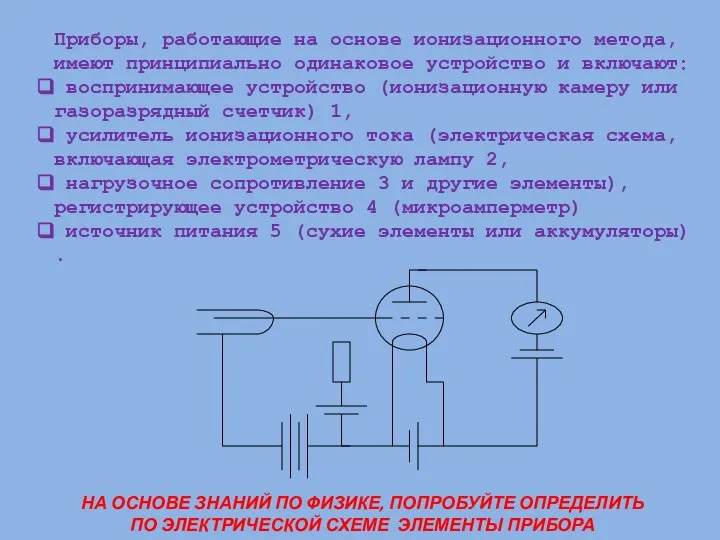 Приборы, работающие на основе ионизационного метода, имеют принципиально одинаковое устройство и включают:

❑ воспринимающее устройство (ионизационную камеру или газоразрядный счетчик) 1,

❑ усилитель ионизационного тока (электрическая схема, включающая электрометрическую лампу 2,

❑ нагрузочное сопротивление 3 и другие элементы), регистрирующее устройство 4 (микроамперметр)

❑ источник питания 5 (сухие элементы или аккумуляторы) .

НА ОСНОВЕ ЗНАНИЙ ПО ФИЗИКЕ, ПОПРОБУЙТЕ ОПРЕДЕЛИТЬ ПО ЭЛЕКТРИЧЕСКОЙ СХЕМЕ ЭЛЕМЕНТЫ ПРИБОРА